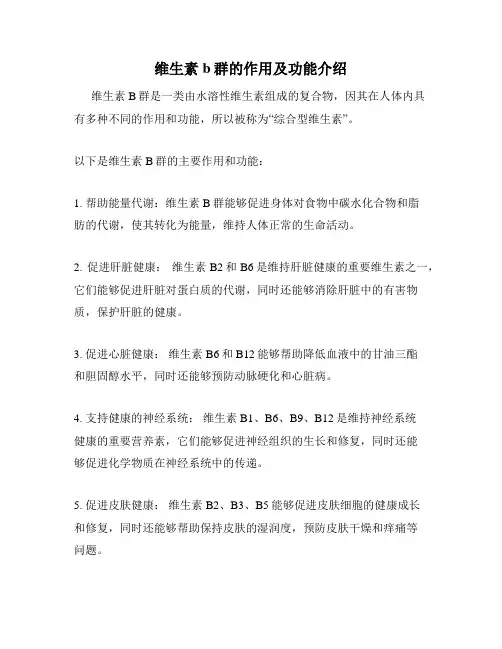 维生素 b 群的作用及功能介绍

维生素 B 群是一类由水溶性维生素组成的复合物，因其在人体内具有多种不同的作用和功能，所以被称为“综合型维生素”。

以下是维生素 B 群的主要作用和功能：

1. 帮助能量代谢：维生素 B 群能够促进身体对食物中碳水化合物和脂肪的代谢，使其转化为能量，维持人体正常的生命活动。

2. 促进肝脏健康： 维生素 B2 和 B6 是维持肝脏健康的重要维生素之一，它们能够促进肝脏对蛋白质的代谢，同时还能够消除肝脏中的有害物质，保护肝脏的健康。

3. 促进心脏健康： 维生素 B6 和 B12 能够帮助降低血液中的甘油三酯和胆固醇水平，同时还能够预防动脉硬化和心脏病。

4. 支持健康的神经系统： 维生素 B1、B6、B9、B12 是维持神经系统健康的重要营养素，它们能够促进神经组织的生长和修复，同时还能够促进化学物质在神经系统中的传递。

5. 促进皮肤健康： 维生素 B2、B3、B5 能够促进皮肤细胞的健康成长和修复，同时还能够帮助保持皮肤的湿润度，预防皮肤干燥和痒痛等问题。